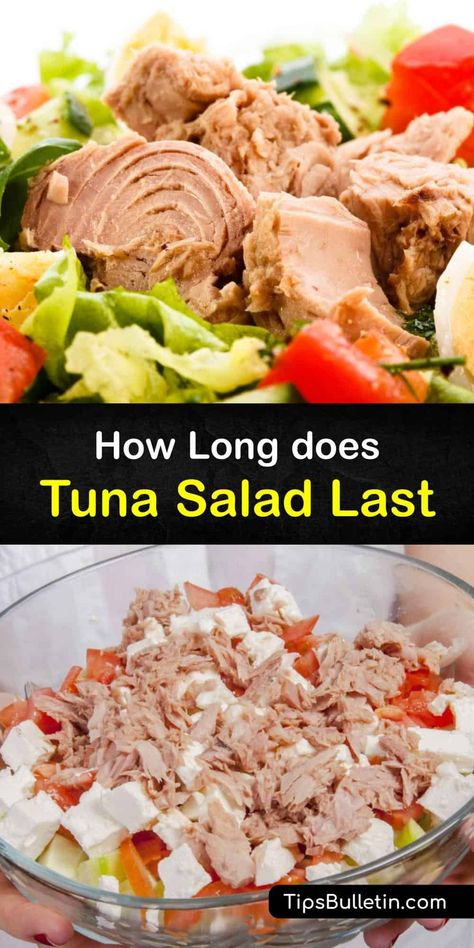 How Long does
Tuna Salad Last

TipsBulletin.com